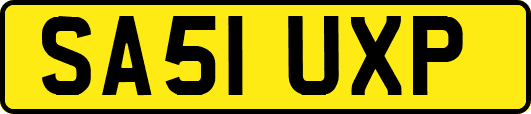 SA51 UXP